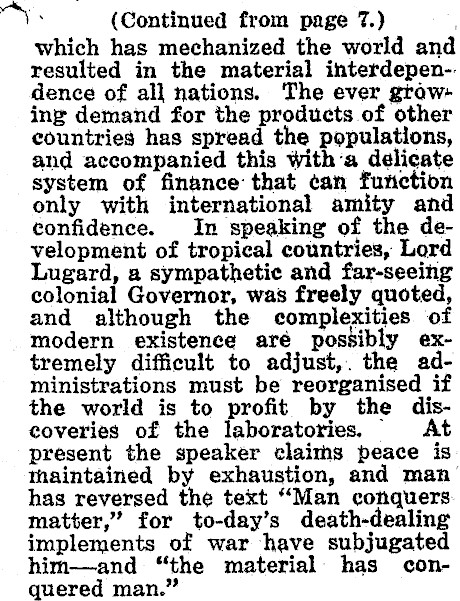 (Continued from page 7.)

which has mechanized the world and resulted in the material interdependence of all nations. The ever growing demand for the products of other countries has spread the populations, and accompanied this with a delicate system of finance that can function only with international amity and confidence. In speaking of the development of tropical countries, Lord Lugard, a sympathetic and far-seeing colonial Governor, was freely quoted, and although the complexities of modern existence are possibly extremely difficult to adjust, the administrations must be reorganised if the world is to profit by the discoveries of the laboratories. At present the speaker claims peace is maintained by exhaustion, and man has reversed the text "Man conquers matter," for to-day's death-dealing implements of war have subjugated him—and "the material has conquered man."